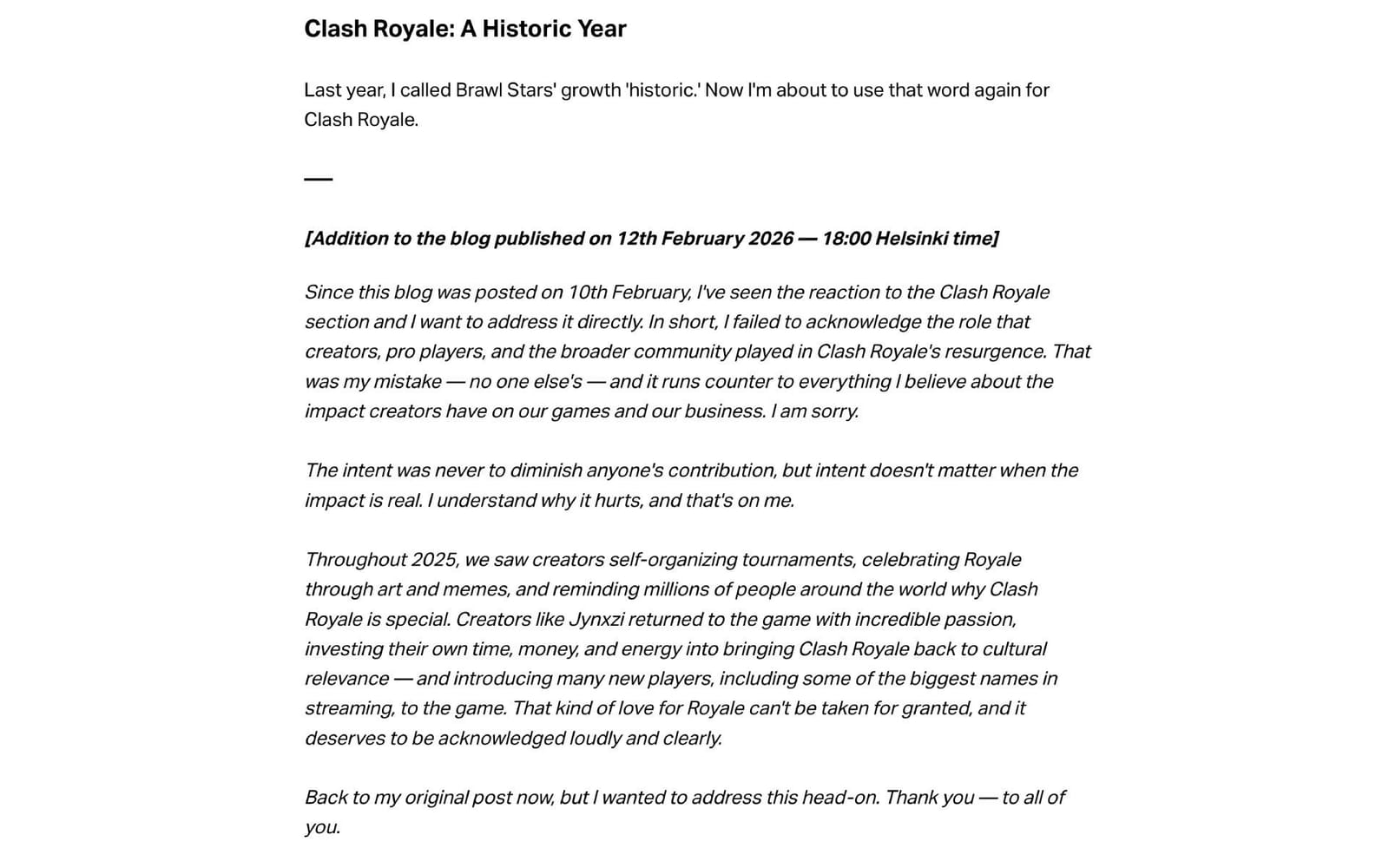 Clash Royale: A Historic Year

Last year, I called Brawl Stars' growth 'historic.' Now I'm about to use that word again for Clash Royale.

—

[Addition to the blog published on 12th February 2026 — 18:00 Helsinki time]

Since this blog was posted on 10th February, I've seen the reaction to the Clash Royale section and I want to address it directly. In short, I failed to acknowledge the role that creators, pro players, and the broader community played in Clash Royale's resurgence. That was my mistake — no one else's — and it runs counter to everything I believe about the impact creators have on our games and our business. I am sorry.

The intent was never to diminish anyone's contribution, but intent doesn't matter when the impact is real. I understand why it hurts, and that's on me.

Throughout 2025, we saw creators self-organizing tournaments, celebrating Royale through art and memes, and reminding millions of people around the world why Clash Royale is special. Creators like Jynxzi returned to the game with incredible passion, investing their own time, money, and energy into bringing Clash Royale back to cultural relevance — and introducing many new players, including some of the biggest names in streaming, to the game. That kind of love for Royale can't be taken for granted, and it deserves to be acknowledged loudly and clearly.

Back to my original post now, but I wanted to address this head-on. Thank you — to all of you.